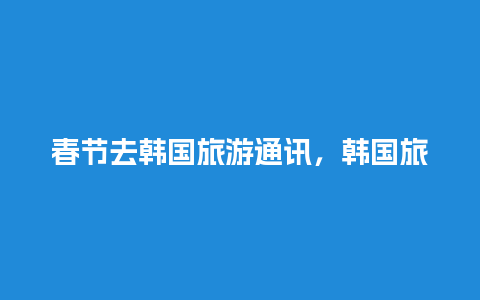 春节去韩国旅游通讯，韩国旅